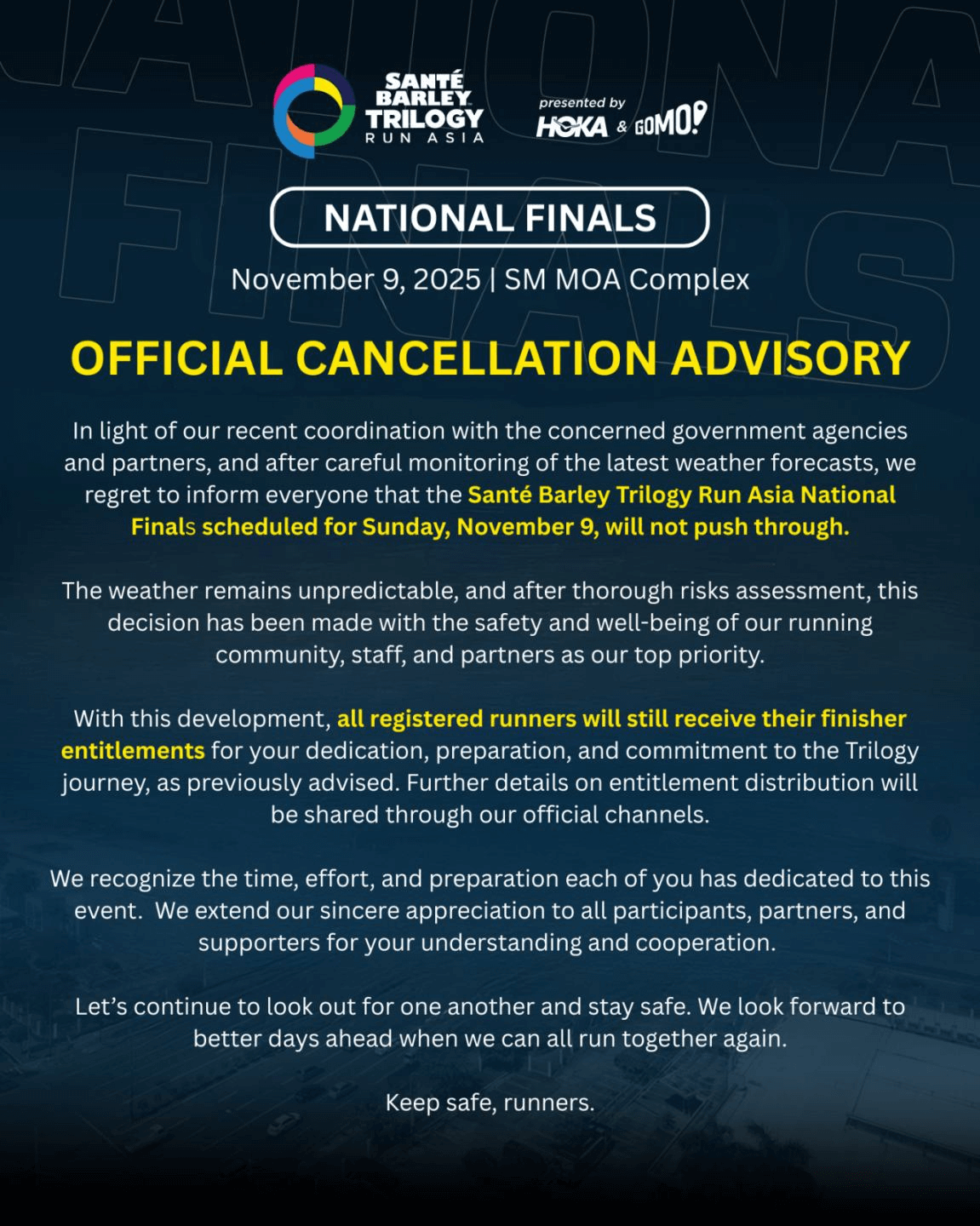 SANTÉ BARLEY TRILOGY RUN ASIA

presented by HOKA & GOMO!

NATIONAL FINALS

November 9, 2025 | SM MOA Complex

OFFICIAL CANCELLATION ADVISORY

In light of our recent coordination with the concerned government agencies and partners, and after careful monitoring of the latest weather forecasts, we regret to inform everyone that the Santé Barley Trilogy Run Asia National Finals scheduled for Sunday, November 9, will not push through.

The weather remains unpredictable, and after thorough risks assessment, this decision has been made with the safety and well-being of our running community, staff, and partners as our top priority.

With this development, all registered runners will still receive their finisher entitlements for your dedication, preparation, and commitment to the Trilogy journey, as previously advised. Further details on entitlement distribution will be shared through our official channels.

We recognize the time, effort, and preparation each of you has dedicated to this event. We extend our sincere appreciation to all participants, partners, and supporters for your understanding and cooperation.

Let's continue to look out for one another and stay safe. We look forward to better days ahead when we can all run together again.

Keep safe, runners.